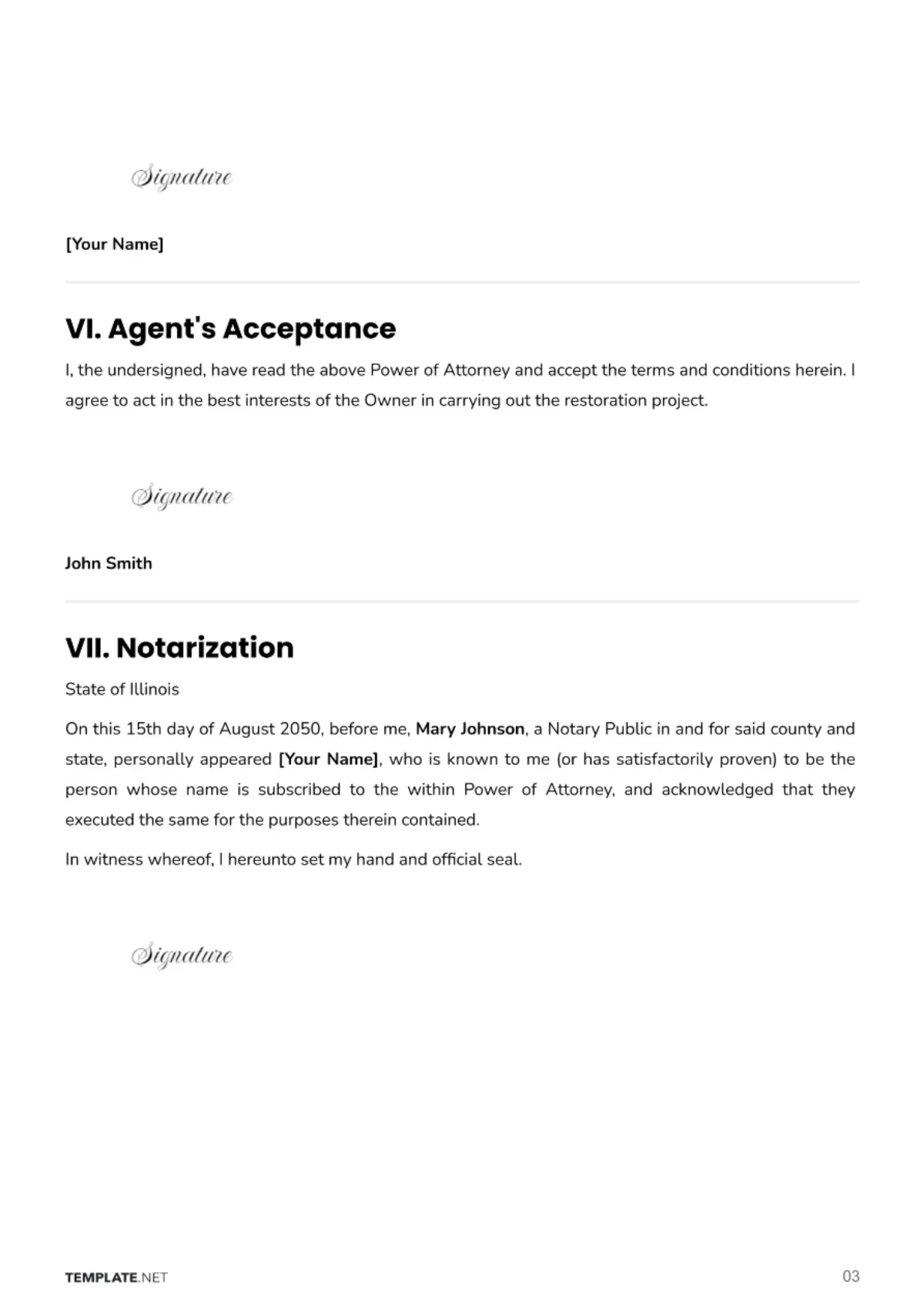 Signature

[Your Name]

VI. Agent's Acceptance

I, the undersigned, have read the above Power of Attorney and accept the terms and conditions herein. I agree to act in the best interests of the Owner in carrying out the restoration project.

Signature

John Smith

VII. Notarization

State of Illinois

On this 15th day of August 2050, before me, Mary Johnson, a Notary Public in and for said county and state, personally appeared [Your Name], who is known to me (or has satisfactorily proven) to be the person whose name is subscribed to the within Power of Attorney, and acknowledged that they executed the same for the purposes therein contained.

In witness whereof, I hereunto set my hand and official seal.

Signature

TEMPLATE.NET

03